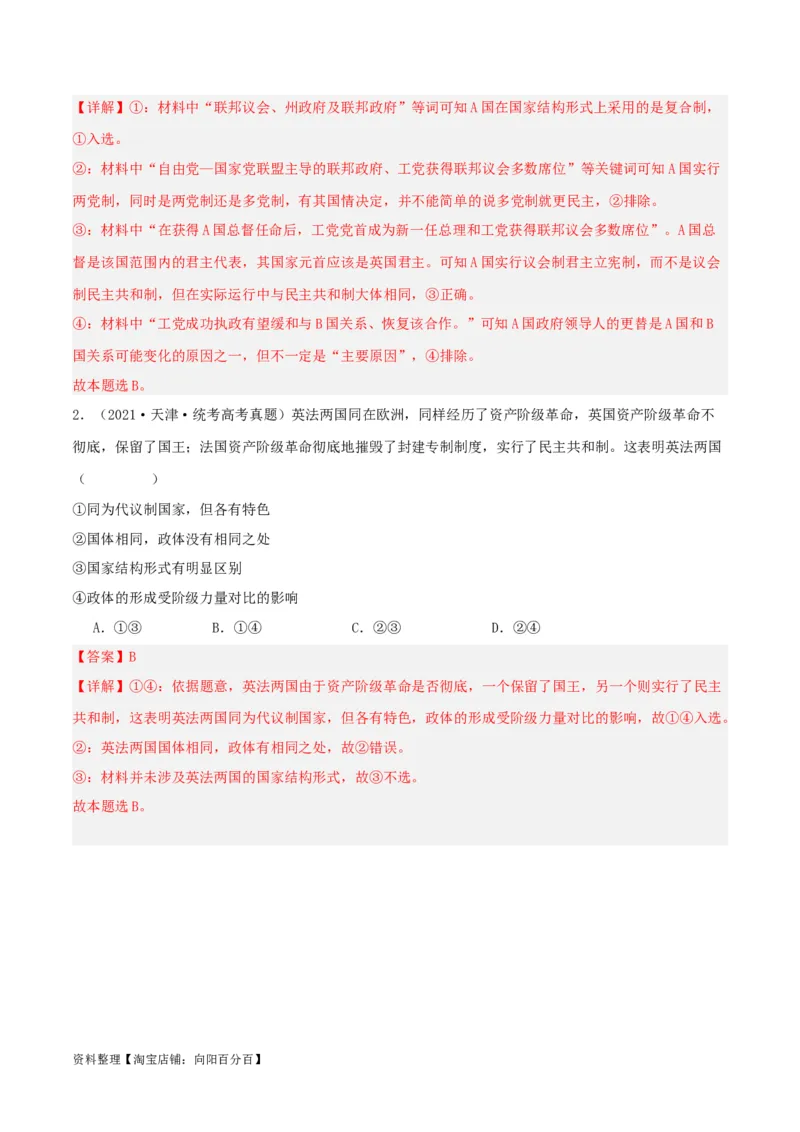 【详解】①：材料中“联邦议会、州政府及联邦政府”等词可知A国在国家结构形式上采用的是复合制，①入选。

②：材料中“自由党—国家党联盟主导的联邦政府、工党获得联邦议会多数席位”等关键词可知A国实行两党制，同时是两党制还是多党制，有其国情决定，并不能简单的说多党制就更民主，②排除。

③：材料中“在获得A国总督任命后，工党党首成为新一任总理和工党获得联邦议会多数席位”。A国总督是该国范围内的君主代表，其国家元首应该是英国君主。可知A国实行议会制君主立宪制，而不是议会制民主共和制，但在实际运行中与民主共和制大体相同，③正确。

④：材料中“工党成功执政有望缓和与B国关系、恢复该合作。”可知A国政府领导人的更替是A国和B国关系可能变化的原因之一，但不一定是“主要原因”，④排除。

故本题选B。

2．（2021·天津·统考高考真题）英法两国同在欧洲，同样经历了资产阶级革命，英国资产阶级革命不彻底，保留了国王；法国资产阶级革命彻底地摧毁了封建专制制度，实行了民主共和制。这表明英法两国（　　）

①同为代议制国家，但各有特色

②国体相同，政体没有相同之处

③国家结构形式有明显区别

④政体的形成受阶级力量对比的影响

A．①③　　B．①④　　C．②③　　D．②④

【答案】B

【详解】①④：依据题意，英法两国由于资产阶级革命是否彻底，一个保留了国王，另一个则实行了民主共和制，这表明英法两国同为代议制国家，但各有特色，政体的形成受阶级力量对比的影响，故①④入选。

②：英法两国国体相同，政体有相同之处，故②错误。

③：材料并未涉及英法两国的国家结构形式，故③不选。

故本题选B。

资料整理【淘宝店铺：向阳百分百】